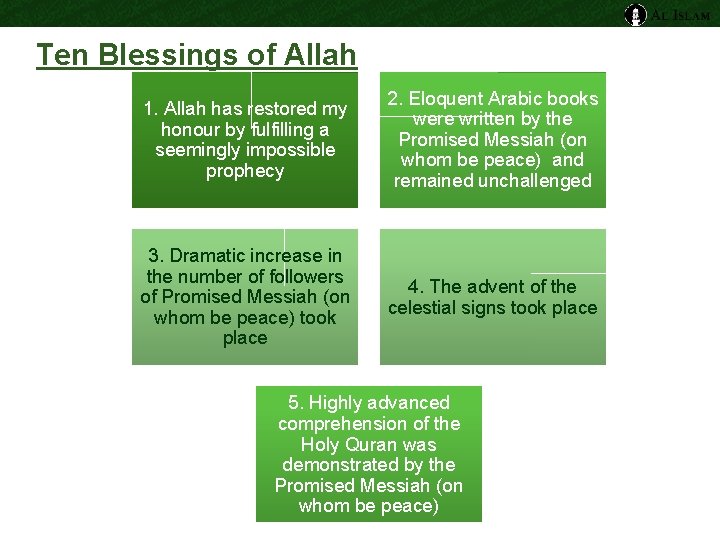 AL ISLAM

Ten Blessings of Allah

1. Allah has restored my honour by fulfilling a seemingly impossible prophecy

2. Eloquent Arabic books were written by the Promised Messiah (on whom be peace) and remained unchallenged

3. Dramatic increase in the number of followers of Promised Messiah (on whom be peace) took place

4. The advent of the celestial signs took place

5. Highly advanced comprehension of the Holy Quran was demonstrated by the Promised Messiah (on whom be peace)